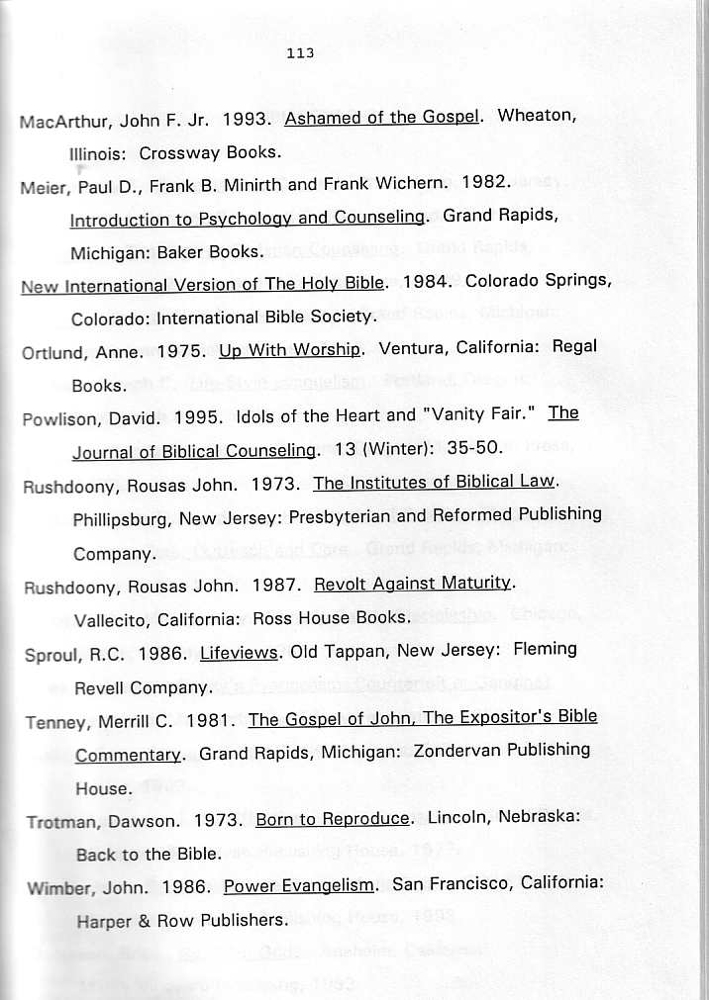 113

MacArthur, John F. Jr. 1993. Ashamed of the Gospel. Wheaton, Illinois: Crossway Books.

Meier, Paul D., Frank B. Minirth and Frank Wichern. 1982. Introduction to Psychology and Counseling. Grand Rapids, Michigan: Baker Books.

New International Version of The Holy Bible. 1984. Colorado Springs, Colorado: International Bible Society.

Ortlund, Anne. 1975. Up With Worship. Ventura, California: Regal Books.

Powlison, David. 1995. Idols of the Heart and "Vanity Fair." The Journal of Biblical Counseling. 13 (Winter): 35-50.

Rushdoony, Rousas John. 1973. The Institutes of Biblical Law. Phillipsburg, New Jersey: Presbyterian and Reformed Publishing Company.

Rushdoony, Rousas John. 1987. Revolt Against Maturity. Vallecito, California: Ross House Books.

Sproul, R.C. 1986. Lifeviews. Old Tappan, New Jersey: Fleming Revell Company.

Tenney, Merrill C. 1981. The Gospel of John, The Expositor's Bible Commentary. Grand Rapids, Michigan: Zondervan Publishing House.

Trotman, Dawson. 1973. Born to Reproduce. Lincoln, Nebraska: Back to the Bible.

Wimber, John. 1986. Power Evangelism. San Francisco, California: Harper & Row Publishers.